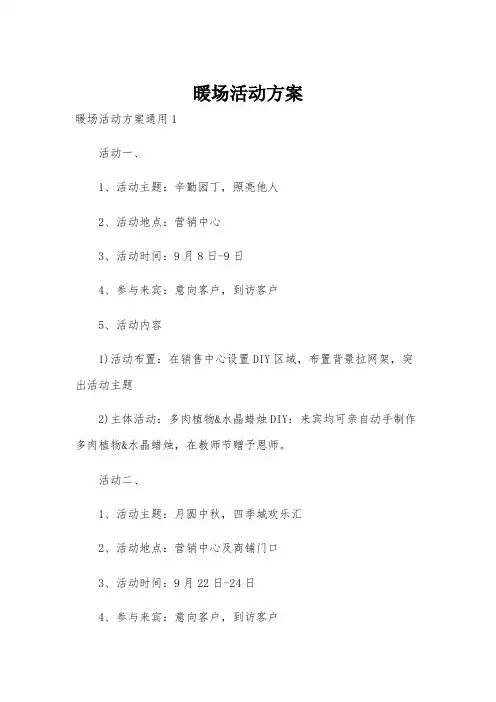 暖场活动方案

暖场活动方案通用1

活动一、

1、活动主题：辛勤园丁，照亮他人

2、活动地点：营销中心

3、活动时间：9月8日-9日

4、参与来宾：意向客户，到访客户

5、活动内容

1)活动布置：在销售中心设置DIY区域，布置背景拉网架，突出活动主题

2)主体活动：多肉植物&水晶蜡烛DIY：来宾均可亲自动手制作多肉植物&水晶蜡烛，在教师节赠予恩师。

活动二、

1、活动主题：月圆中秋，四季城欢乐汇

2、活动地点：营销中心及商铺门口

3、活动时间：9月22日-24日

4、参与来宾：意向客户，到访客户